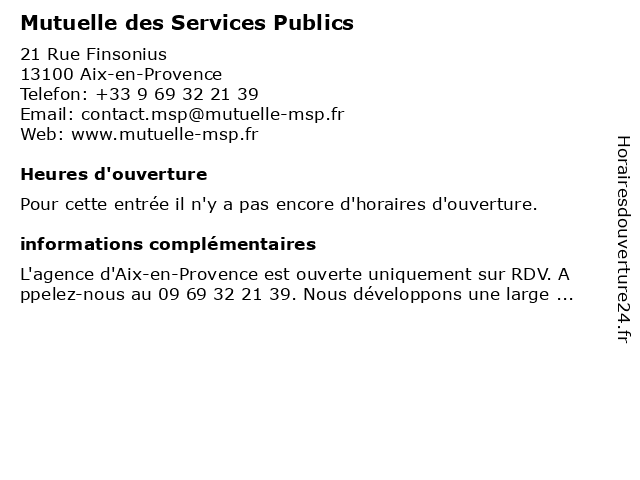 Mutuelle des Services Publics

21 Rue Finsonius
13100 Aix-en-Provence
Telefon: +33 9 69 32 21 39
Email: contact.msp@mutuelle-msp.fr
Web: www.mutuelle-msp.fr

Heures d'ouverture

Pour cette entrée il n'y a pas encore d'horaires d'ouverture.

informations complémentaires

L'agence d'Aix-en-Provence est ouverte uniquement sur RDV. Appelez-nous au 09 69 32 21 39. Nous développons une large ...

Horairesdouverture24.fr